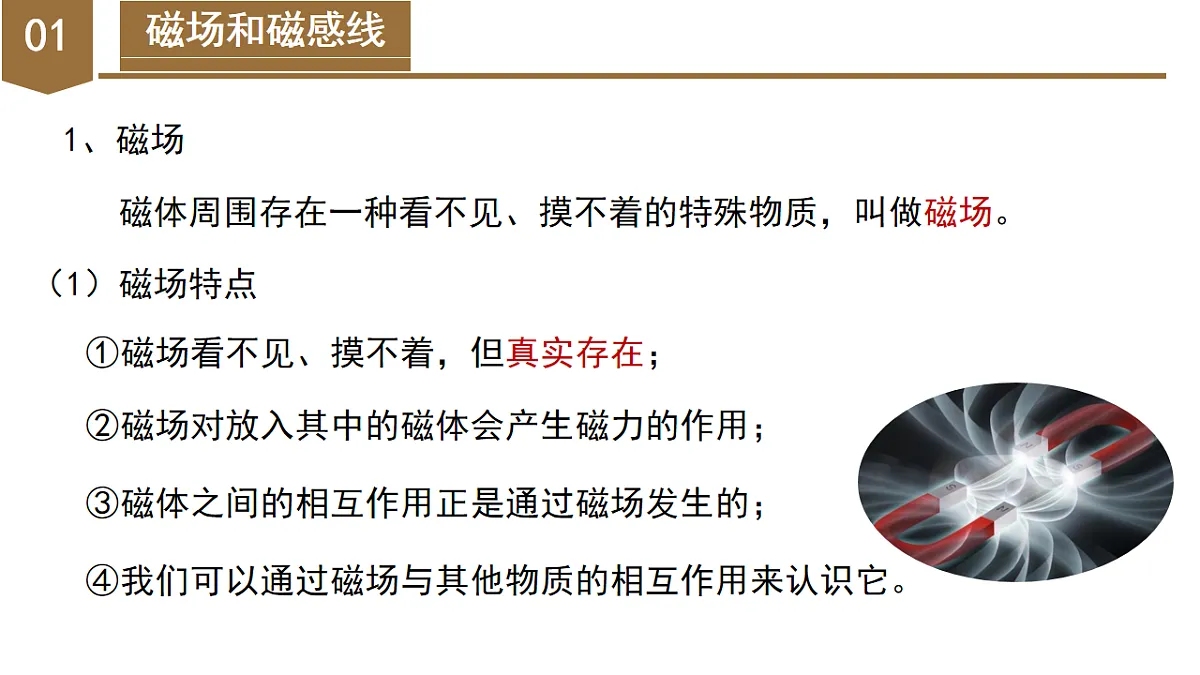 01

磁场和磁感线

1、磁场

磁体周围存在一种看不见、摸不着的特殊物质，叫做磁场。

（1）磁场特点

①磁场看不见、摸不着，但真实存在；

②磁场对放入其中的磁体会产生磁力的作用；

③磁体之间的相互作用正是通过磁场发生的；

④我们可以通过磁场与其他物质的相互作用来认识它。